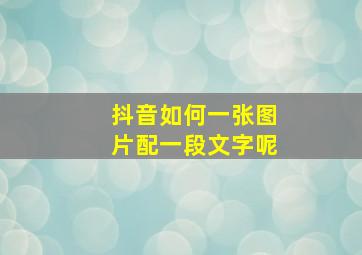 抖音如何一张图片配一段文字呢